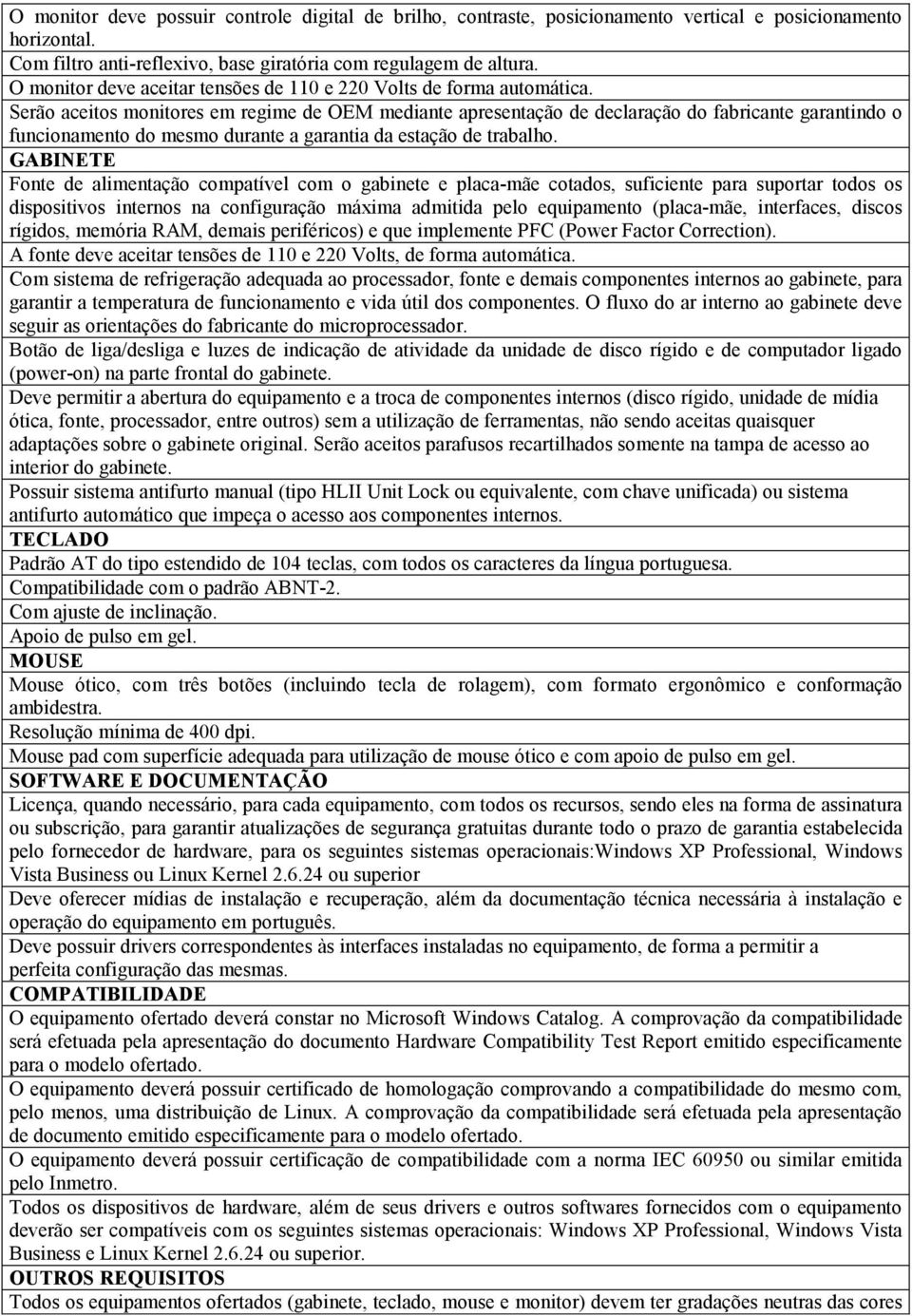 O monitor deve possuir controle digital de brilho, contraste, posicionamento vertical e posicionamento horizontal.

Com filtro anti-reflexivo, base giratória com regulagem de altura.

O monitor deve aceitar tensões de 110 e 220 Volts de forma automática.

Serão aceitos monitores em regime de OEM mediante apresentação de declaração do fabricante garantindo o funcionamento do mesmo durante a garantia da estação de trabalho.

GABINETE

Fonte de alimentação compatível com o gabinete e placa-mãe cotados, suficiente para suportar todos os dispositivos internos na configuração máxima admitida pelo equipamento (placa-mãe, interfaces, discos rígidos, memória RAM, demais periféricos) e que implemente PFC (Power Factor Correction).

A fonte deve aceitar tensões de 110 e 220 Volts, de forma automática.

Com sistema de refrigeração adequada ao processador, fonte e demais componentes internos ao gabinete, para garantir a temperatura de funcionamento e vida útil dos componentes. O fluxo do ar interno ao gabinete deve seguir as orientações do fabricante do microprocessador.

Botão de liga/desliga e luzes de indicação de atividade da unidade de disco rígido e de computador ligado (power-on) na parte frontal do gabinete.

Deve permitir a abertura do equipamento e a troca de componentes internos (disco rígido, unidade de mídia ótica, fonte, processador, entre outros) sem a utilização de ferramentas, não sendo aceitas quaisquer adaptações sobre o gabinete original. Serão aceitos parafusos recartilhados somente na tampa de acesso ao interior do gabinete.

Possuir sistema antifurto manual (tipo HLII Unit Lock ou equivalente, com chave unificada) ou sistema antifurto automático que impeça o acesso aos componentes internos.

TECLADO

Padrão AT do tipo estendido de 104 teclas, com todos os caracteres da língua portuguesa.

Compatibilidade com o padrão ABNT-2.

Com ajuste de inclinação.

Apoio de pulso em gel.

MOUSE

Mouse ótico, com três botões (incluindo tecla de rolagem), com formato ergonômico e conformação ambidestra.

Resolução mínima de 400 dpi.

Mouse pad com superfície adequada para utilização de mouse ótico e com apoio de pulso em gel.

SOFTWARE E DOCUMENTAÇÃO

Licença, quando necessário, para cada equipamento, com todos os recursos, sendo eles na forma de assinatura ou subscrição, para garantir atualizações de segurança gratuitas durante todo o prazo de garantia estabelecida pelo fornecedor de hardware, para os seguintes sistemas operacionais:Windows XP Professional, Windows Vista Business ou Linux Kernel 2.6.24 ou superior

Deve oferecer mídias de instalação e recuperação, além da documentação técnica necessária à instalação e operação do equipamento em português.

Deve possuir drivers correspondentes às interfaces instaladas no equipamento, de forma a permitir a perfeita configuração das mesmas.

COMPATIBILIDADE

O equipamento ofertado deverá constar no Microsoft Windows Catalog. A comprovação da compatibilidade será efetuada pela apresentação do documento Hardware Compatibility Test Report emitido especificamente para o modelo ofertado.

O equipamento deverá possuir certificado de homologação comprovando a compatibilidade do mesmo com, pelo menos, uma distribuição de Linux. A comprovação da compatibilidade será efetuada pela apresentação de documento emitido especificamente para o modelo ofertado.

O equipamento deverá possuir certificação de compatibilidade com a norma IEC 60950 ou similar emitida pelo Inmetro.

Todos os dispositivos de hardware, além de seus drivers e outros softwares fornecidos com o equipamento deverão ser compatíveis com os seguintes sistemas operacionais: Windows XP Professional, Windows Vista Business e Linux Kernel 2.6.24 ou superior.

OUTROS REQUISITOS

Todos os equipamentos ofertados (gabinete, teclado, mouse e monitor) devem ter gradações neutras das cores